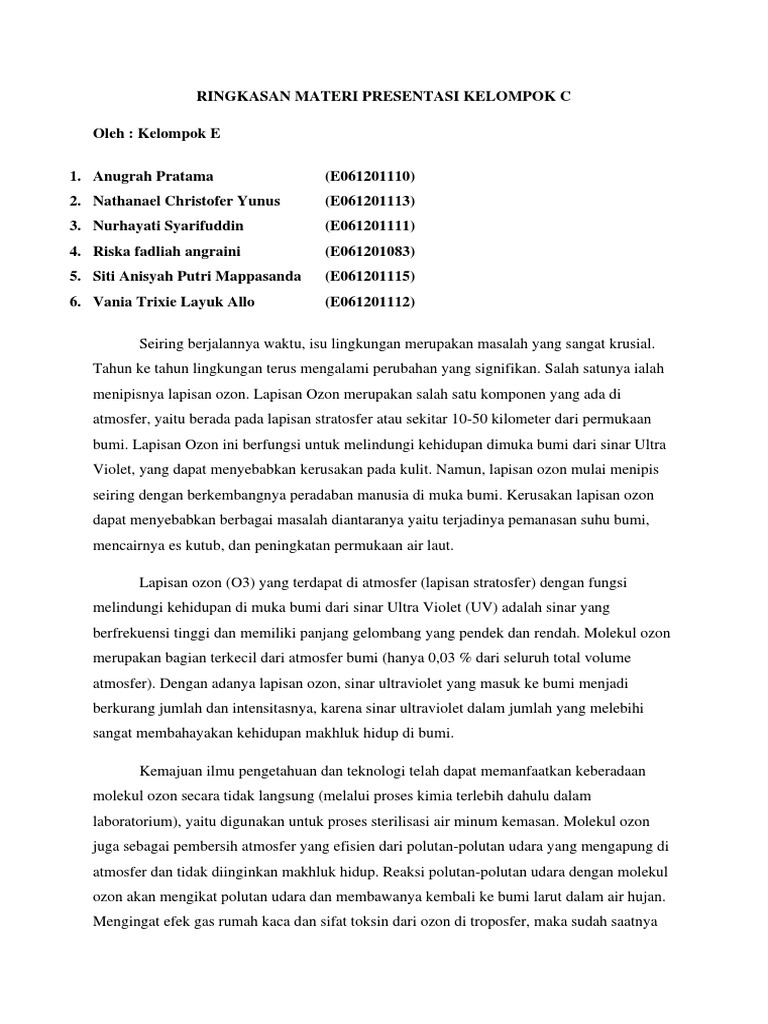 RINGKASAN MATERI PRESENTASI KELOMPOK C

Oleh : Kelompok E

1. Anugrah Pratama (E061201110)
2. Nathanael Christofer Yunus (E061201113)
3. Nurhayati Syarifuddin (E061201111)
4. Riska fadliah angraini (E061201083)
5. Siti Anisyah Putri Mappasanda (E061201115)
6. Vania Trixie Layuk Allo (E061201112)

Seiring berjalannya waktu, isu lingkungan merupakan masalah yang sangat krusial. Tahun ke tahun lingkungan terus mengalami perubahan yang signifikan. Salah satunya ialah menipisnya lapisan ozon. Lapisan Ozon merupakan salah satu komponen yang ada di atmosfer, yaitu berada pada lapisan stratosfer atau sekitar 10-50 kilometer dari permukaan bumi. Lapisan Ozon ini berfungsi untuk melindungi kehidupan dimuka bumi dari sinar Ultra Violet, yang dapat menyebabkan kerusakan pada kulit. Namun, lapisan ozon mulai menipis seiring dengan berkembangnya peradaban manusia di muka bumi. Kerusakan lapisan ozon dapat menyebabkan berbagai masalah diantaranya yaitu terjadinya pemanasan suhu bumi, mencairnya es kutub, dan peningkatan permukaan air laut.

Lapisan ozon (O3) yang terdapat di atmosfer (lapisan stratosfer) dengan fungsi melindungi kehidupan di muka bumi dari sinar Ultra Violet (UV) adalah sinar yang berfrekuensi tinggi dan memiliki panjang gelombang yang pendek dan rendah. Molekul ozon merupakan bagian terkecil dari atmosfer bumi (hanya 0,03 % dari seluruh total volume atmosfer). Dengan adanya lapisan ozon, sinar ultraviolet yang masuk ke bumi menjadi berkurang jumlah dan intensitasnya, karena sinar ultraviolet dalam jumlah yang melebihi sangat membahayakan kehidupan makhluk hidup di bumi.

Kemajuan ilmu pengetahuan dan teknologi telah dapat memanfaatkan keberadaan molekul ozon secara tidak langsung (melalui proses kimia terlebih dahulu dalam laboratorium), yaitu digunakan untuk proses sterilisasi air minum kemasan. Molekul ozon juga sebagai pembersih atmosfer yang efisien dari polutan-polutan udara yang mengapung di atmosfer dan tidak diinginkan makhluk hidup. Reaksi polutan-polutan udara dengan molekul ozon akan mengikat polutan udara dan membawanya kembali ke bumi larut dalam air hujan. Mengingat efek gas rumah kaca dan sifat toksin dari ozon di troposfer, maka sudah saatnya